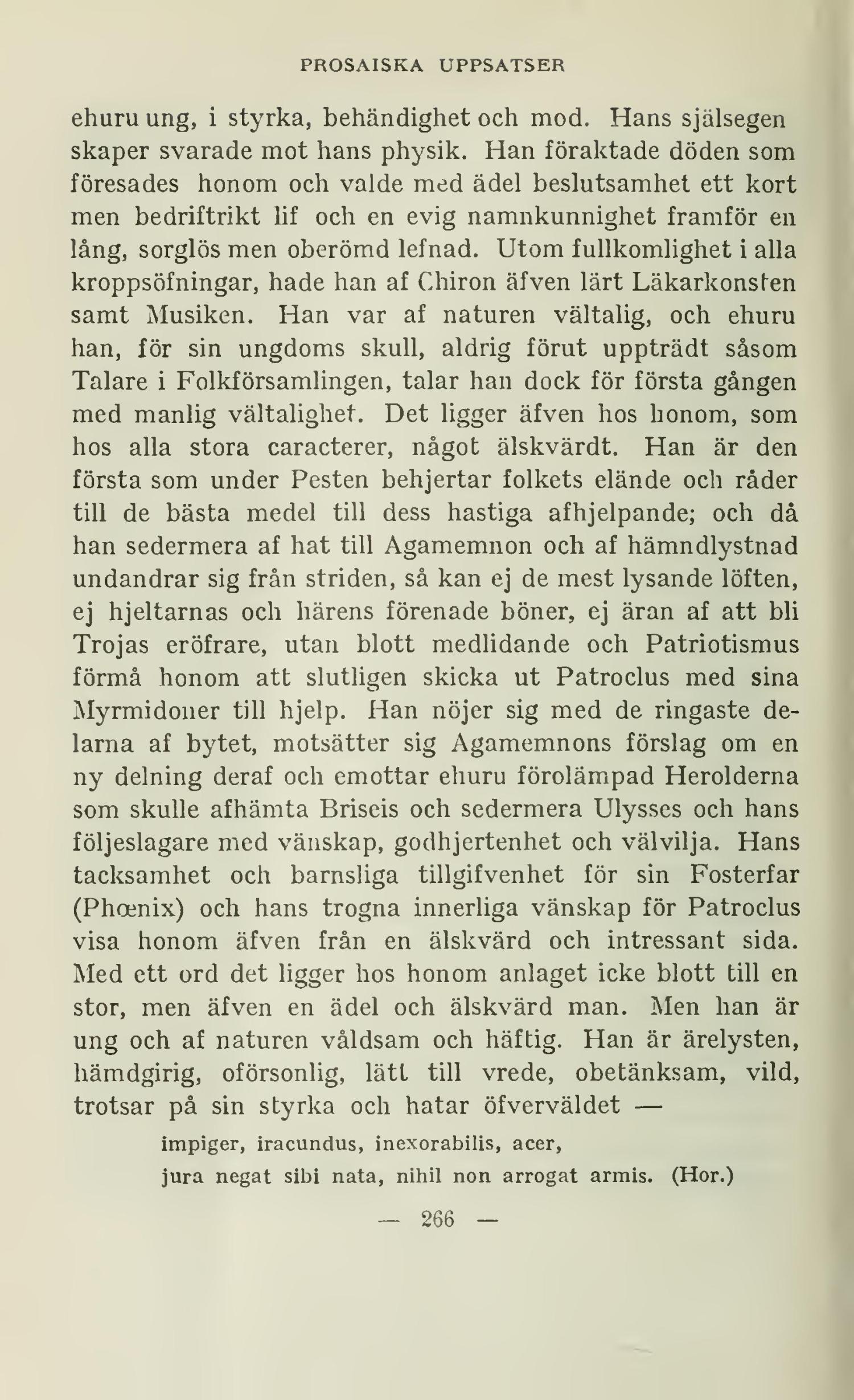 PROSAISKA UPPSATSER

ehuru ung, i styrka, behändighet och mod. Hans själsegenskaper svarade mot hans physik. Han föraktade döden som föresades honom och valde med ädel beslutsamhet ett kort men bedriftrikt lif och en evig namnkunnighet framför en lång, sorglös men oberömd lefnad. Utom fullkomlighet i alla kroppsöfningar, hade han af Chiron äfven lärt Läkarkonsten samt Musiken. Han var af naturen vältalig, och ehuru han, för sin ungdoms skull, aldrig förut uppträdt såsom Talare i Folkförsamlingen, talar han dock för första gången med manlig vältalighet. Det ligger äfven hos honom, som hos alla stora caracterer, något älskvärdt. Han är den första som under Pesten behjertar folkets elände och råder till de bästa medel till dess hastiga afhjelpande; och då han sedermera af hat till Agamemnon och af hämndlystnad undandrar sig från striden, så kan ej de mest lysande löften, ej hjeltarnas och härens förenade böner, ej äran af att bli Trojas eröfrare, utan blott medlidande och Patriotismus förmå honom att slutligen skicka ut Patroclus med sina Myrmidoner till hjelp. Han nöjer sig med de ringaste delarna af bytet, motsätter sig Agamemnons förslag om en ny delning deraf och emottar ehuru förolämpad Herolderna som skulle afhämta Briseis och sedermera Ulysses och hans följeslagare med vänskap, godhjertenhet och välvilja. Hans tacksamhet och barnsliga tillgifvenhet för sin Fosterfar (Phœnix) och hans trogna innerliga vänskap för Patroclus visa honom äfven från en älskvärd och intressant sida. Med ett ord det ligger hos honom anlaget icke blott till en stor, men äfven en ädel och älskvärd man. Men han är ung och af naturen våldsam och häftig. Han är ärelysten, hämdgirig, oförsonlig, lätt till vrede, obetänksam, vild, trotsar på sin styrka och hatar öfverväldet —

impiger, iracundus, inexorabilis, acer,
jura negat sibi nata, nihil non arrogat armis. (Hor.)

— 266 —